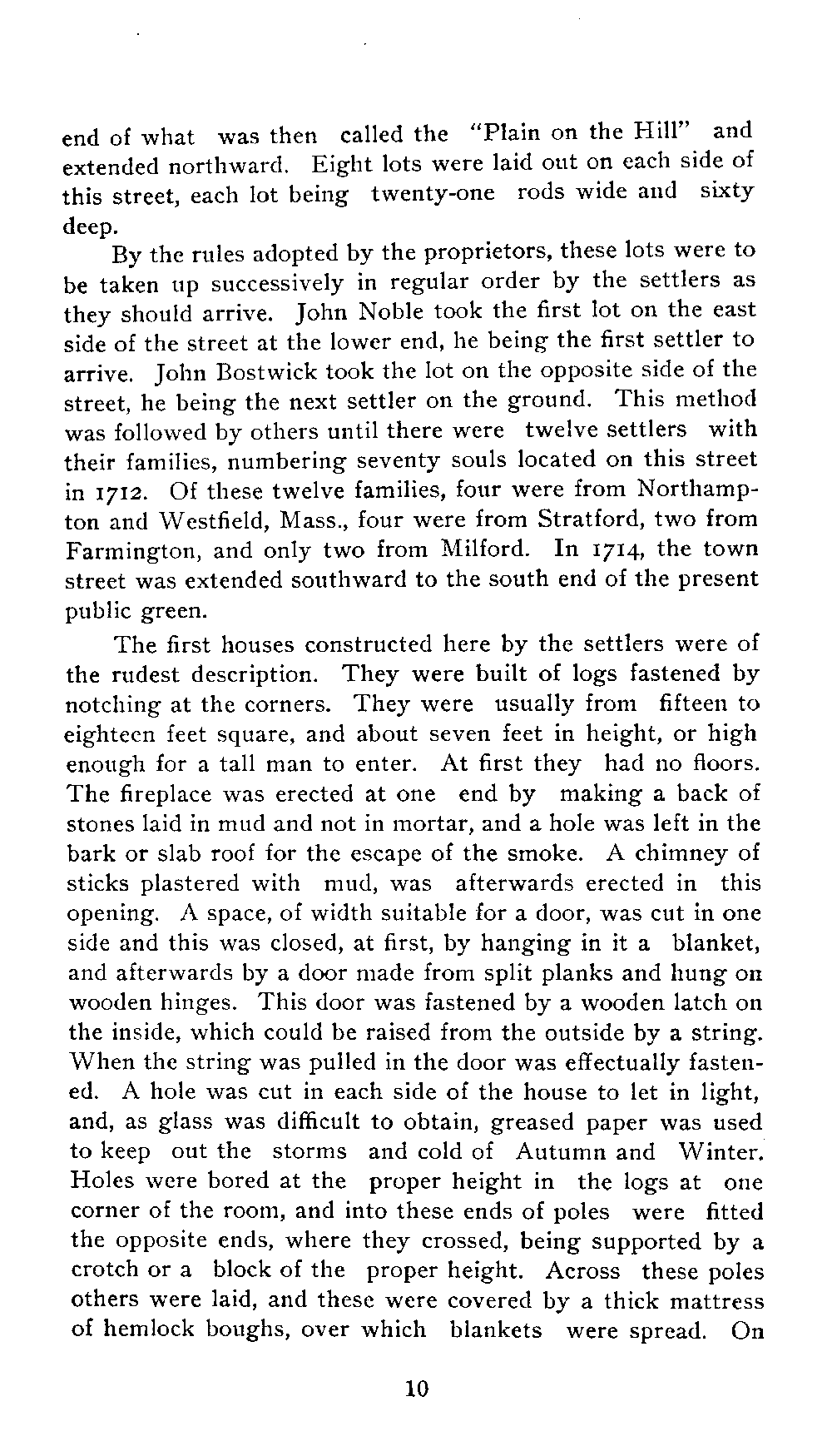 end of what was then called the "Plain on the Hill" and extended northward. Eight lots were laid out on each side of this street, each lot being twenty-one rods wide and sixty deep.

By the rules adopted by the proprietors, these lots were to be taken up successively in regular order by the settlers as they should arrive. John Noble took the first lot on the east side of the street at the lower end, he being the first settler to arrive. John Bostwick took the lot on the opposite side of the street, he being the next settler on the ground. This method was followed by others until there were twelve settlers with their families, numbering seventy souls located on this street in 1712. Of these twelve families, four were from Northampton and Westfield, Mass., four were from Stratford, two from Farmington, and only two from Milford. In 1714, the town street was extended southward to the south end of the present public green.

The first houses constructed here by the settlers were of the rudest description. They were built of logs fastened by notching at the corners. They were usually from fifteen to eighteen feet square, and about seven feet in height, or high enough for a tall man to enter. At first they had no floors. The fireplace was erected at one end by making a back of stones laid in mud and not in mortar, and a hole was left in the bark or slab roof for the escape of the smoke. A chimney of sticks plastered with mud, was afterwards erected in this opening. A space, of width suitable for a door, was cut in one side and this was closed, at first, by hanging in it a blanket, and afterwards by a door made from split planks and hung on wooden hinges. This door was fastened by a wooden latch on the inside, which could be raised from the outside by a string. When the string was pulled in the door was effectually fastened. A hole was cut in each side of the house to let in light, and, as glass was difficult to obtain, greased paper was used to keep out the storms and cold of Autumn and Winter. Holes were bored at the proper height in the logs at one corner of the room, and into these ends of poles were fitted the opposite ends, where they crossed, being supported by a crotch or a block of the proper height. Across these poles others were laid, and these were covered by a thick mattress of hemlock boughs, over which blankets were spread. On

10